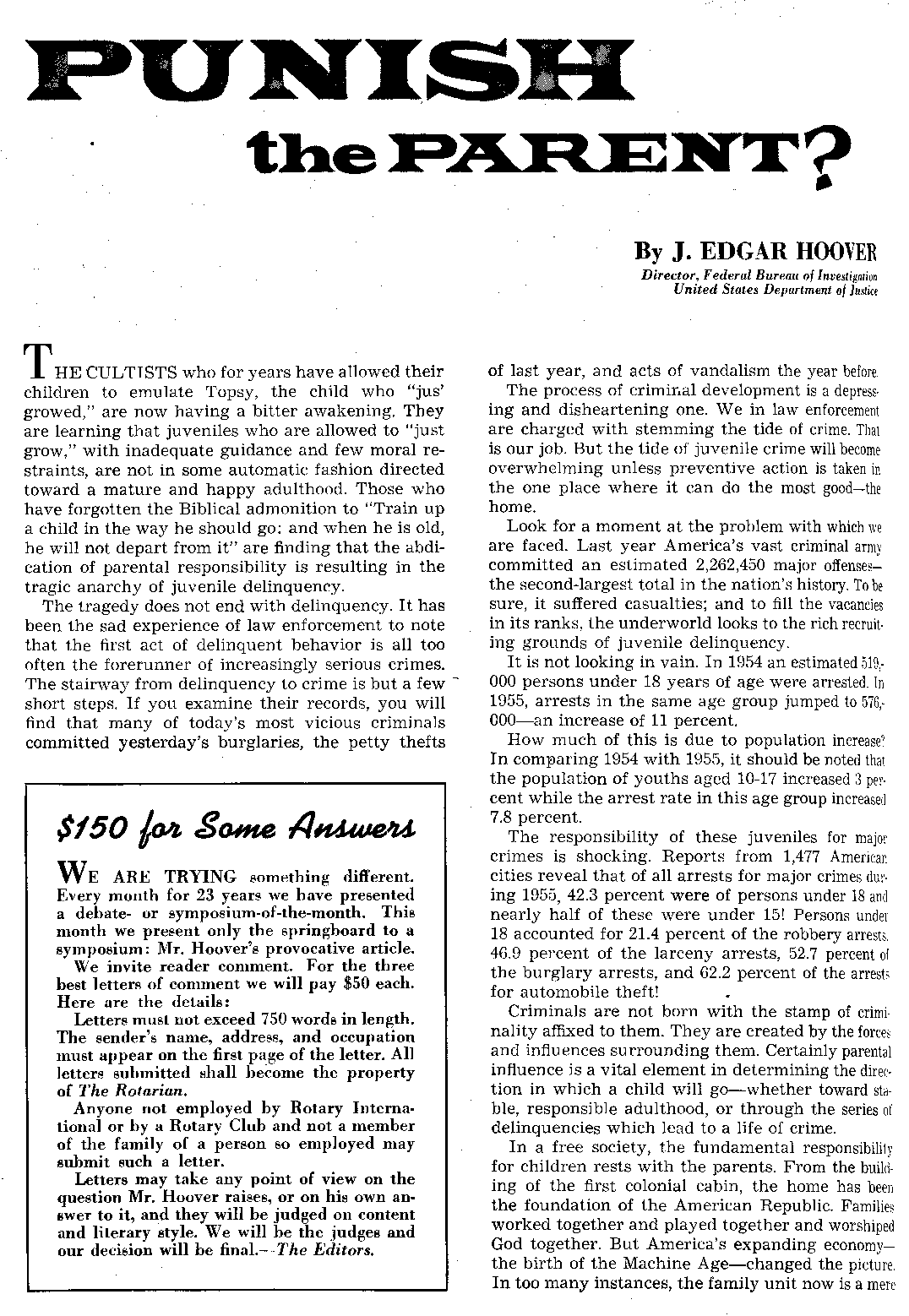 PUNISH the PARENT?

By J. EDGAR HOOVER

Director, Federal Bureau of Investigation
United States Department of Justice

THE CULTISTS who for years have allowed their children to emulate Topsy, the child who "jus' growed," are now having a bitter awakening. They are learning that juveniles who are allowed to "just grow," with inadequate guidance and few moral restraints, are not in some automatic fashion directed toward a mature and happy adulthood. Those who have forgotten the Biblical admonition to "Train up a child in the way he should go: and when he is old, he will not depart from it" are finding that the abdication of parental responsibility is resulting in the tragic anarchy of juvenile delinquency.

The tragedy does not end with delinquency. It has been the sad experience of law enforcement to note that the first act of delinquent behavior is all too often the forerunner of increasingly serious crimes. The stairway from delinquency to crime is but a few short steps. If you examine their records, you will find that many of today's most vicious criminals committed yesterday's burglaries, the petty thefts

$150 for Some Answers

WE ARE TRYING something different. Every month for 23 years we have presented a debate- or symposium-of-the-month. This month we present only the springboard to a symposium: Mr. Hoover's provocative article.

We invite reader comment. For the three best letters of comment we will pay $50 each. Here are the details:

Letters must not exceed 750 words in length. The sender's name, address, and occupation must appear on the first page of the letter. All letters submitted shall become the property of The Rotarian.

Anyone not employed by Rotary International or by a Rotary Club and not a member of the family of a person so employed may submit such a letter.

Letters may take any point of view on the question Mr. Hoover raises, or on his own answer to it, and they will be judged on content and literary style. We will be the judges and our decision will be final.—The Editors.

of last year, and acts of vandalism the year before.

The process of criminal development is a depressing and disheartening one. We in law enforcement are charged with stemming the tide of crime. That is our job. But the tide of juvenile crime will become overwhelming unless preventive action is taken in the one place where it can do the most good—the home.

Look for a moment at the problem with which we are faced. Last year America's vast criminal army committed an estimated 2,262,450 major offenses—the second-largest total in the nation's history. To be sure, it suffered casualties; and to fill the vacancies in its ranks, the underworld looks to the rich recruiting grounds of juvenile delinquency.

It is not looking in vain. In 1954 an estimated 519,000 persons under 18 years of age were arrested. In 1955, arrests in the same age group jumped to 576,000—an increase of 11 percent.

How much of this is due to population increase? In comparing 1954 with 1955, it should be noted that the population of youths aged 10-17 increased 3 percent while the arrest rate in this age group increased 7.8 percent.

The responsibility of these juveniles for major crimes is shocking. Reports from 1,477 American cities reveal that of all arrests for major crimes during 1955, 42.3 percent were of persons under 18 and nearly half of these were under 15! Persons under 18 accounted for 21.4 percent of the robbery arrests, 46.9 percent of the larceny arrests, 52.7 percent of the burglary arrests, and 62.2 percent of the arrests for automobile theft!

Criminals are not born with the stamp of criminality affixed to them. They are created by the forces and influences surrounding them. Certainly parental influence is a vital element in determining the direction in which a child will go—whether toward stable, responsible adulthood, or through the series of delinquencies which lead to a life of crime.

In a free society, the fundamental responsibility for children rests with the parents. From the building of the first colonial cabin, the home has been the foundation of the American Republic. Families worked together and played together and worshiped God together. But America's expanding economy—the birth of the Machine Age—changed the picture. In too many instances, the family unit now is a mere